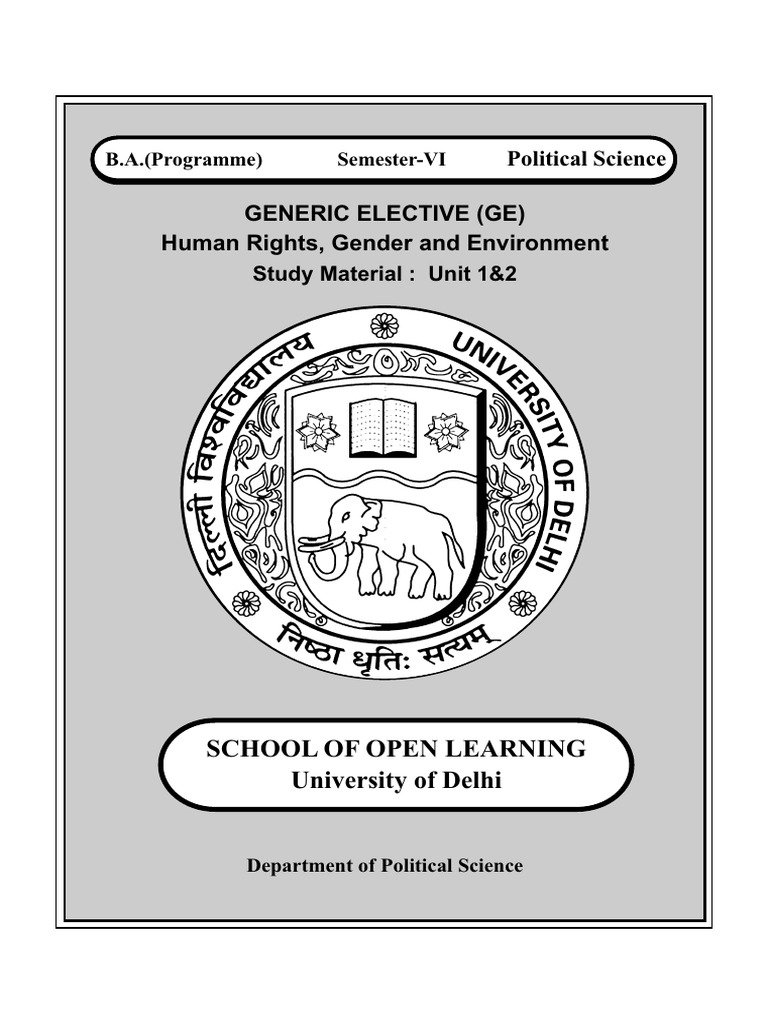 B.A.(Programme) Semester-VI Political Science

GENERIC ELECTIVE (GE)
Human Rights, Gender and Environment
Study Material : Unit 1&2

दिल्ली विश्वविद्यालय UNIVERSITY OF DELHI
निष्ठा धृतिः सत्यम्

SCHOOL OF OPEN LEARNING
University of Delhi

Department of Political Science